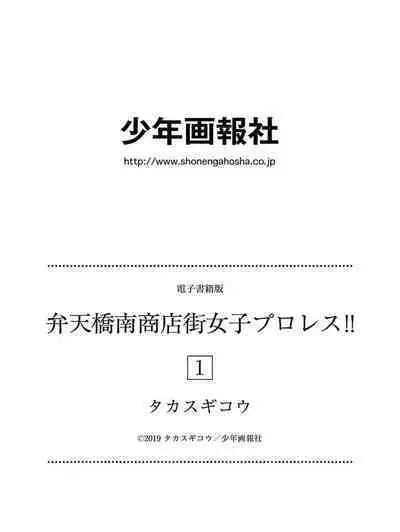 少年画報社

http://www.shonengahosha.co.jp

電子書籍版

弁天橋南商店街女子プロレス!!

1

タカスギコウ

©2019 タカスギコウ／少年画報社